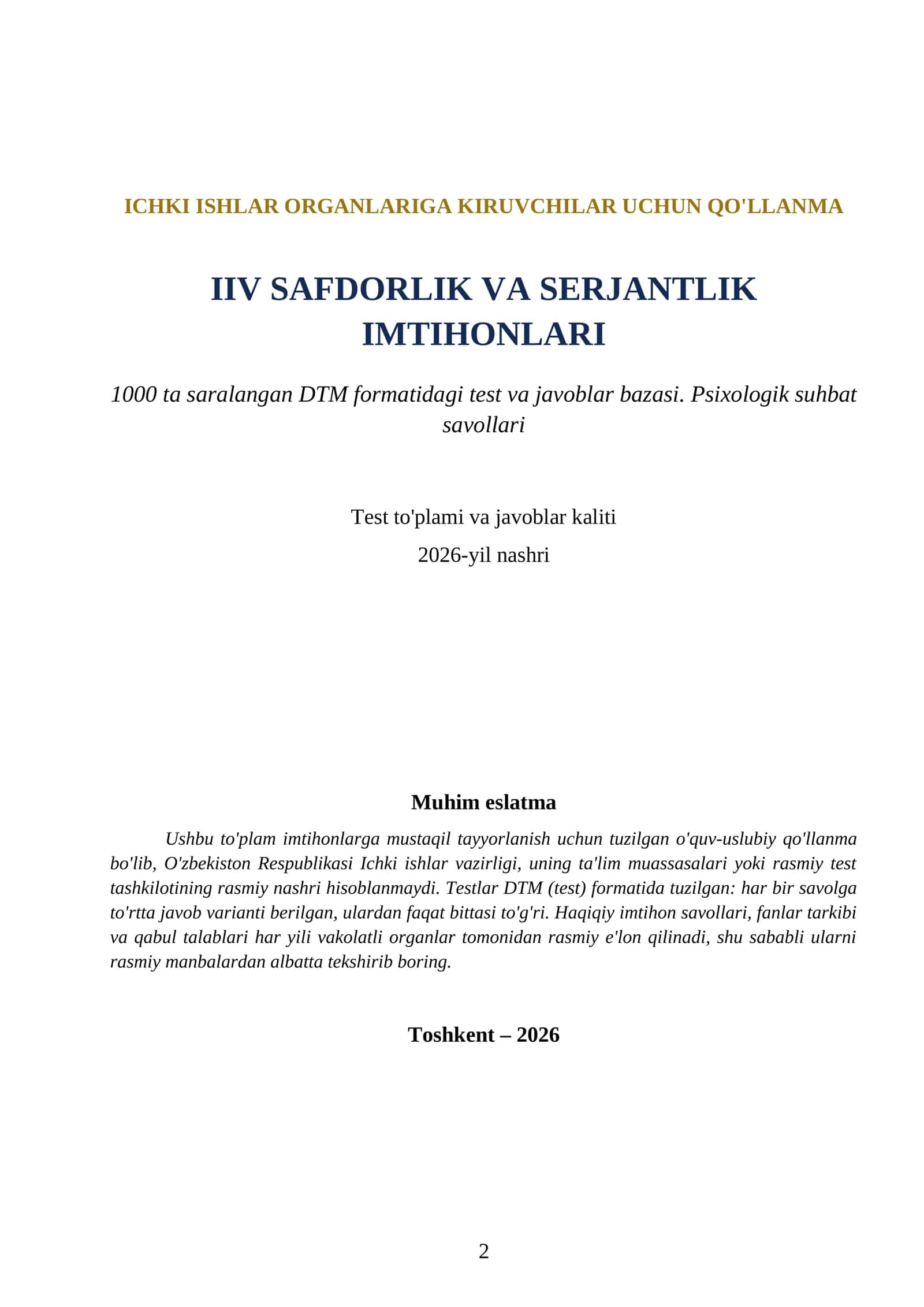 ICHKI ISHLAR ORGANLARIGA KIRUVCHILAR UCHUN QO'LLANMA

IIV SAFDORLIK VA SERJANTLIK IMTIHONLARI

1000 ta saralangan DTM formatidagi test va javoblar bazasi. Psixologik suhbat savollari

Test to'plami va javoblar kaliti

2026-yil nashri

Muhim eslatma

Ushbu to'plam imtihonlarga mustaqil tayyorlanish uchun tuzilgan o'quv-uslubiy qo'llanma bo'lib, O'zbekiston Respublikasi Ichki ishlar vazirligi, uning ta'lim muassasalari yoki rasmiy test tashkilotining rasmiy nashri hisoblanmaydi. Testlar DTM (test) formatida tuzilgan: har bir savolga to'rtta javob varianti berilgan, ulardan faqat bittasi to'g'ri. Haqiqiy imtihon savollari, fanlar tarkibi va qabul talablari har yili vakolatli organlar tomonidan rasmiy e'lon qilinadi, shu sababli ularni rasmiy manbalardan albatta tekshirib boring.

Toshkent – 2026

2